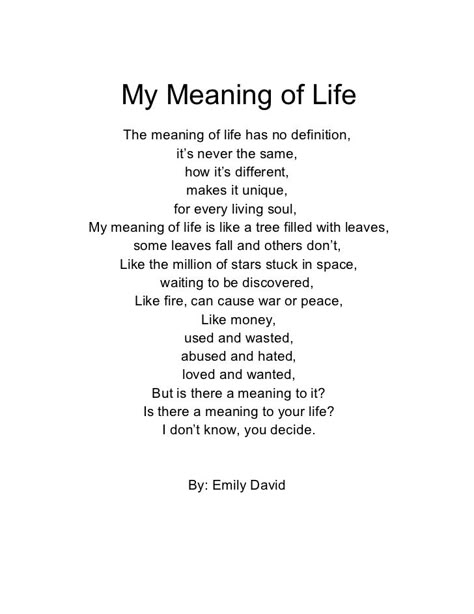 My Meaning of Life

The meaning of life has no definition,
it's never the same,
how it's different,
makes it unique,
for every living soul,
My meaning of life is like a tree filled with leaves,
some leaves fall and others don't,
Like the million of stars stuck in space,
waiting to be discovered,
Like fire, can cause war or peace,
Like money,
used and wasted,
abused and hated,
loved and wanted,
But is there a meaning to it?
Is there a meaning to your life?
I don't know, you decide.

By: Emily David